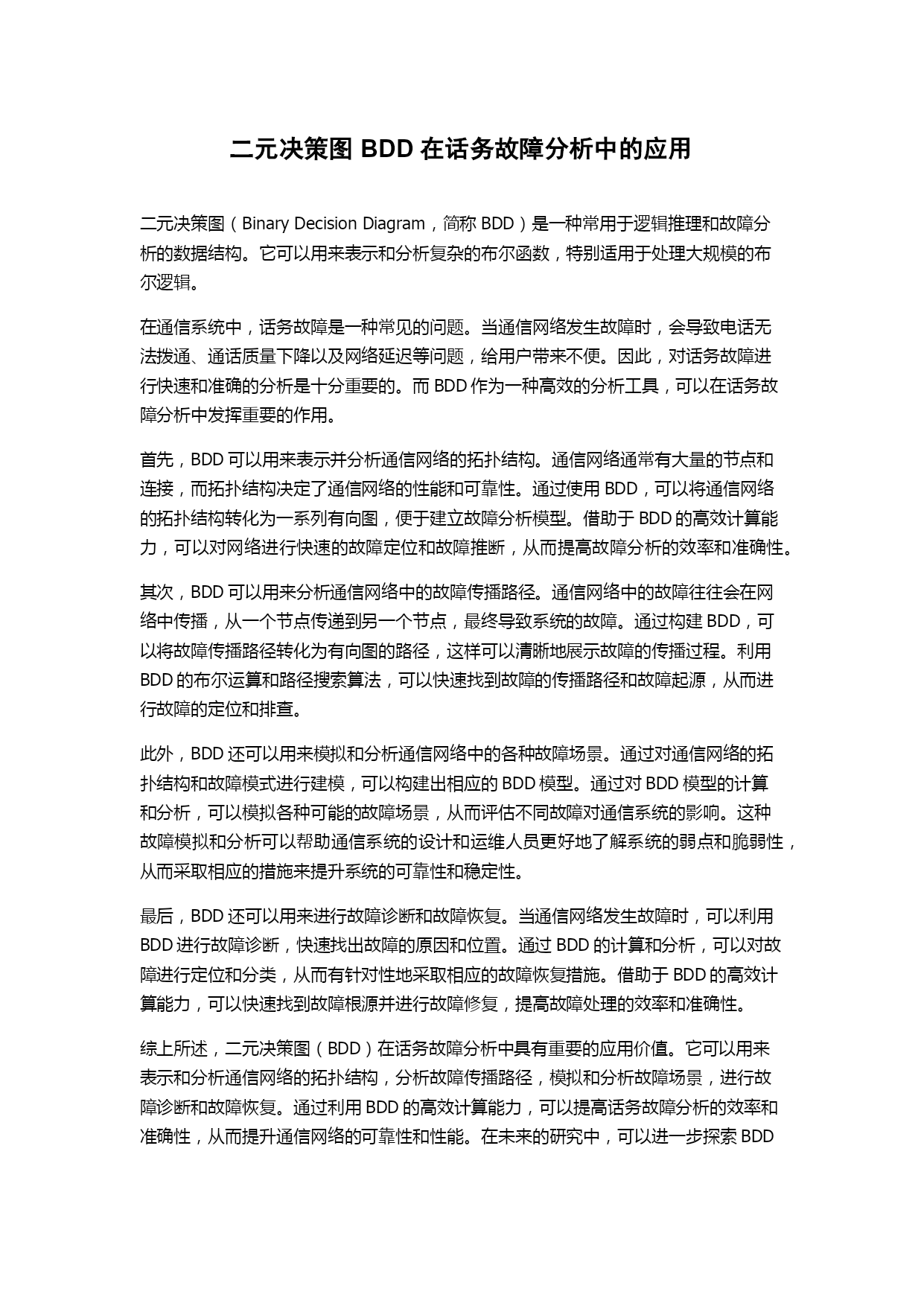 二元决策图 BDD 在话务故障分析中的应用

二元决策图（Binary Decision Diagram，简称 BDD）是一种常用于逻辑推理和故障分析的数据结构。它可以用来表示和分析复杂的布尔函数，特别适用于处理大规模的布尔逻辑。

在通信系统中，话务故障是一种常见的问题。当通信网络发生故障时，会导致电话无法拨通、通话质量下降以及网络延迟等问题，给用户带来不便。因此，对话务故障进行快速和准确的分析是十分重要的。而 BDD 作为一种高效的分析工具，可以在话务故障分析中发挥重要的作用。

首先，BDD 可以用来表示并分析通信网络的拓扑结构。通信网络通常有大量的节点和连接，而拓扑结构决定了通信网络的性能和可靠性。通过使用 BDD，可以将通信网络的拓扑结构转化为一系列有向图，便于建立故障分析模型。借助于 BDD 的高效计算能力，可以对网络进行快速的故障定位和故障推断，从而提高故障分析的效率和准确性。

其次，BDD 可以用来分析通信网络中的故障传播路径。通信网络中的故障往往会在网络中传播，从一个节点传递到另一个节点，最终导致系统的故障。通过构建 BDD，可以将故障传播路径转化为有向图的路径，这样可以清晰地展示故障的传播过程。利用 BDD 的布尔运算和路径搜索算法，可以快速找到故障的传播路径和故障起源，从而进行故障的定位和排查。

此外，BDD 还可以用来模拟和分析通信网络中的各种故障场景。通过对通信网络的拓扑结构和故障模式进行建模，可以构建出相应的 BDD 模型。通过对 BDD 模型的计算和分析，可以模拟各种可能的故障场景，从而评估不同故障对通信系统的影响。这种故障模拟和分析可以帮助通信系统的设计和运维人员更好地了解系统的弱点和脆弱性，从而采取相应的措施来提升系统的可靠性和稳定性。

最后，BDD 还可以用来进行故障诊断和故障恢复。当通信网络发生故障时，可以利用 BDD 进行故障诊断，快速找出故障的原因和位置。通过 BDD 的计算和分析，可以对故障进行定位和分类，从而有针对性地采取相应的故障恢复措施。借助于 BDD 的高效计算能力，可以快速找到故障根源并进行故障修复，提高故障处理的效率和准确性。

综上所述，二元决策图（BDD）在话务故障分析中具有重要的应用价值。它可以用来表示和分析通信网络的拓扑结构，分析故障传播路径，模拟和分析故障场景，进行故障诊断和故障恢复。通过利用 BDD 的高效计算能力，可以提高话务故障分析的效率和准确性，从而提升通信网络的可靠性和性能。在未来的研究中，可以进一步探索 BDD